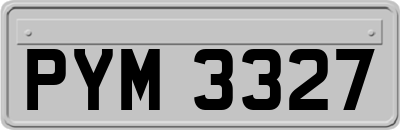 PYM 3327